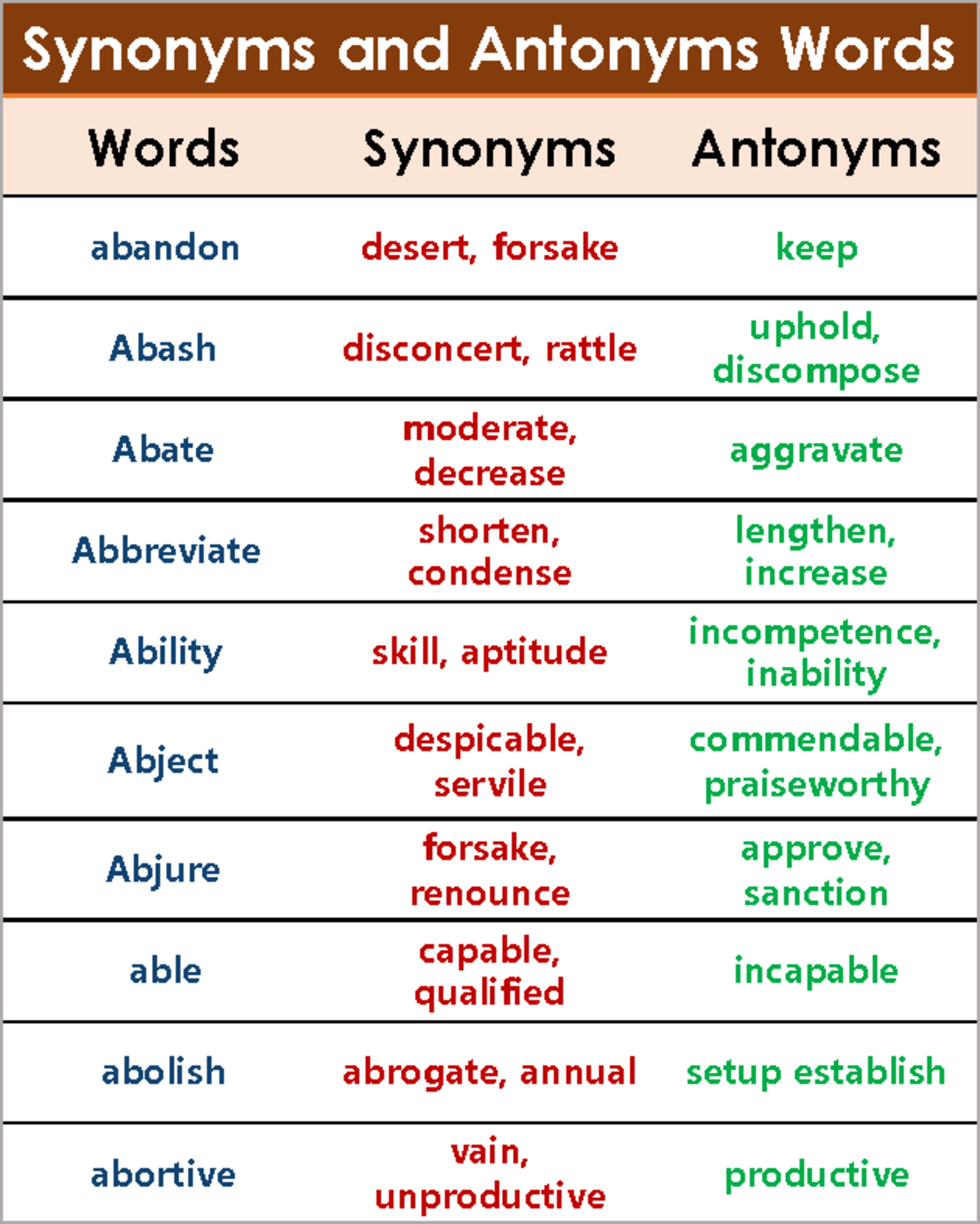 Synonyms and Antonyms Words

| Words | Synonyms | Antonyms |
|---|---|---|
| abandon | desert, forsake | keep |
| Abash | disconcert, rattle | uphold, discompose |
| Abate | moderate, decrease | aggravate |
| Abbreviate | shorten, condense | lengthen, increase |
| Ability | skill, aptitude | incompetence, inability |
| Abject | despicable, servile | commendable, praiseworthy |
| Abjure | forsake, renounce | approve, sanction |
| able | capable, qualified | incapable |
| abolish | abrogate, annual | setup establish |
| abortive | vain, unproductive | productive |